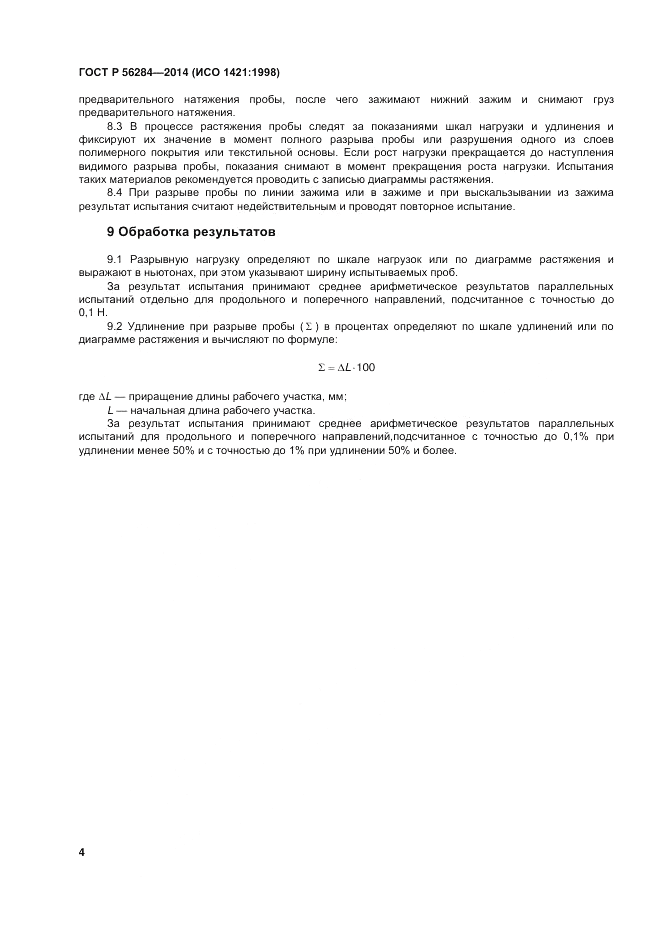 ГОСТ Р 56284—2014 (ИСО 1421:1998)

предварительного натяжения пробы, после чего зажимают нижний зажим и снимают груз предварительного натяжения.

8.3 В процессе растяжения пробы следят за показаниями шкал нагрузки и удлинения и фиксируют их значение в момент полного разрыва пробы или разрушения одного из слоев полимерного покрытия или текстильной основы. Если рост нагрузки прекращается до наступления видимого разрыва пробы, показания снимают в момент прекращения роста нагрузки. Испытания таких материалов рекомендуется проводить с записью диаграммы растяжения.

8.4 При разрыве пробы по линии зажима или в зажиме и при выскальзывании из зажима результат испытания считают недействительным и проводят повторное испытание.

9 Обработка результатов

9.1 Разрывную нагрузку определяют по шкале нагрузок или по диаграмме растяжения и выражают в ньютонах, при этом указывают ширину испытываемых проб.

За результат испытания принимают среднее арифметическое результатов параллельных испытаний отдельно для продольного и поперечного направлений, подсчитанное с точностью до 0,1 Н.

9.2 Удлинение при разрыве пробы ($\Sigma$) в процентах определяют по шкале удлинений или по диаграмме растяжения и вычисляют по формуле:

$\Sigma = \Delta L \cdot 100$

где $\Delta L$ — приращение длины рабочего участка, мм;

$L$ — начальная длина рабочего участка.

За результат испытания принимают среднее арифметическое результатов параллельных испытаний для продольного и поперечного направлений,подсчитанное с точностью до 0,1% при удлинении менее 50% и с точностью до 1% при удлинении 50% и более.

4